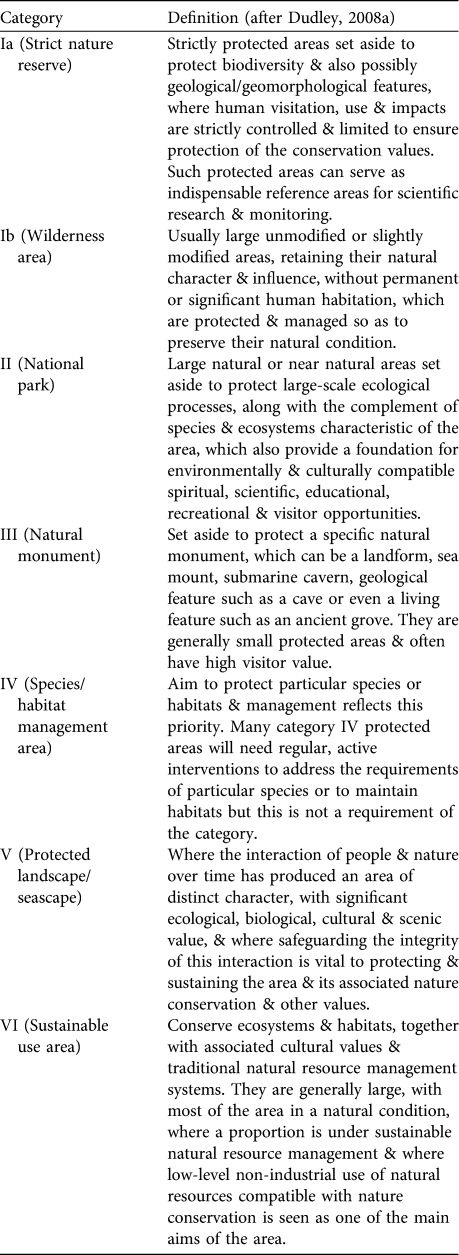 | Category | Definition (after Dudley, 2008a) |
|---|---|
| Ia (Strict nature reserve) | Strictly protected areas set aside to protect biodiversity & also possibly geological/geomorphological features, where human visitation, use & impacts are strictly controlled & limited to ensure protection of the conservation values. Such protected areas can serve as indispensable reference areas for scientific research & monitoring. |
| Ib (Wilderness area) | Usually large unmodified or slightly modified areas, retaining their natural character & influence, without permanent or significant human habitation, which are protected & managed so as to preserve their natural condition. |
| II (National park) | Large natural or near natural areas set aside to protect large-scale ecological processes, along with the complement of species & ecosystems characteristic of the area, which also provide a foundation for environmentally & culturally compatible spiritual, scientific, educational, recreational & visitor opportunities. |
| III (Natural monument) | Set aside to protect a specific natural monument, which can be a landform, sea mount, submarine cavern, geological feature such as a cave or even a living feature such as an ancient grove. They are generally small protected areas & often have high visitor value. |
| IV (Species/ habitat management area) | Aim to protect particular species or habitats & management reflects this priority. Many category IV protected areas will need regular, active interventions to address the requirements of particular species or to maintain habitats but this is not a requirement of the category. |
| V (Protected landscape/ seascape) | Where the interaction of people & nature over time has produced an area of distinct character, with significant ecological, biological, cultural & scenic value, & where safeguarding the integrity of this interaction is vital to protecting & sustaining the area & its associated nature conservation & other values. |
| VI (Sustainable use area) | Conserve ecosystems & habitats, together with associated cultural values & traditional natural resource management systems. They are generally large, with most of the area in a natural condition, where a proportion is under sustainable natural resource management & where low-level non-industrial use of natural resources compatible with nature conservation is seen as one of the main aims of the area. |